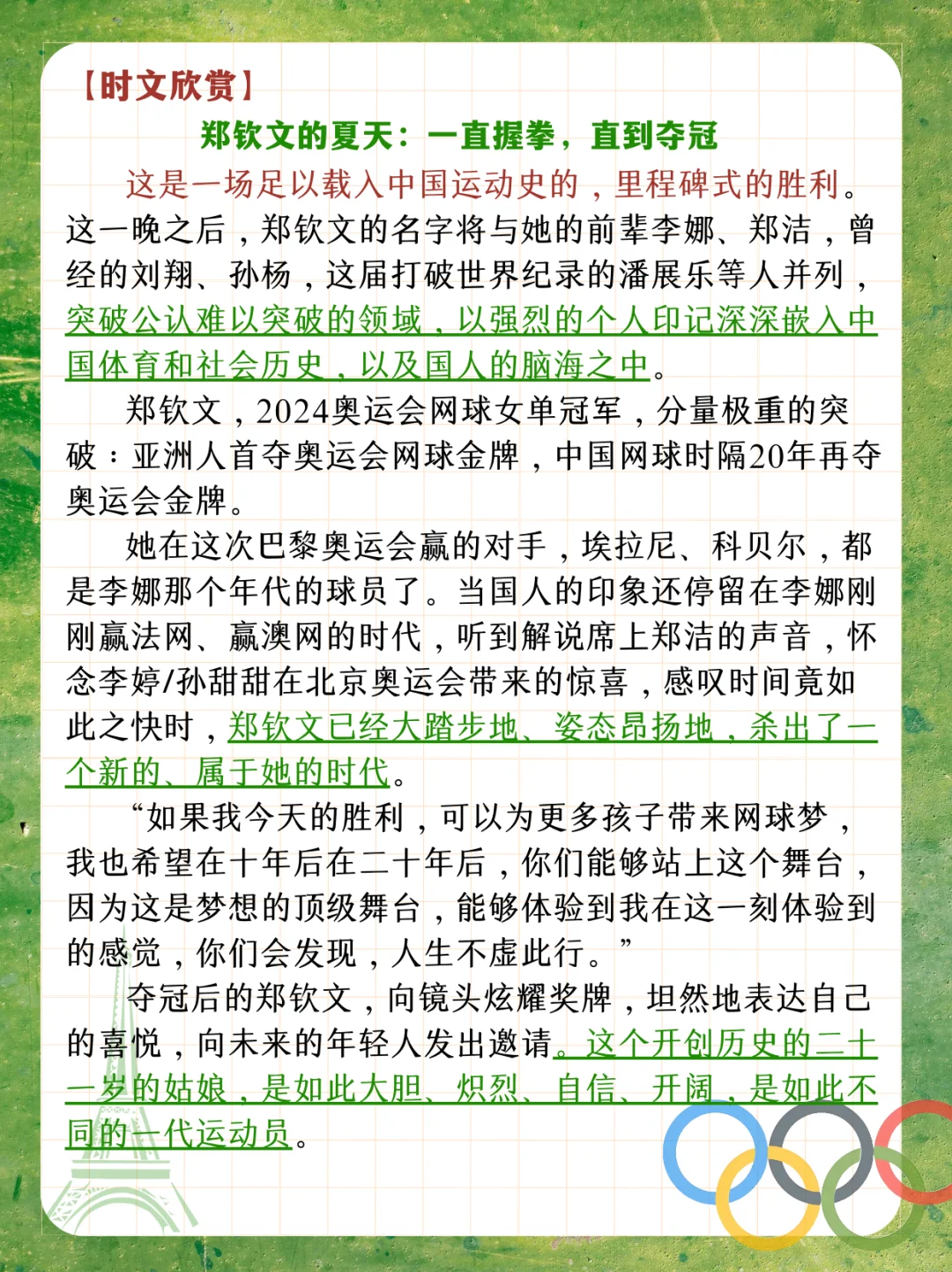 【时文欣赏】

郑钦文的夏天：一直握拳，直到夺冠

这是一场足以载入中国运动史的，里程碑式的胜利。这一晚之后，郑钦文的名字将与她的前辈李娜、郑洁，曾经的刘翔、孙杨，这届打破世界纪录的潘展乐等人并列，突破公认难以突破的领域，以强烈的个人印记深深嵌入中国体育和社会历史，以及国人的脑海之中。

郑钦文，2024奥运会网球女单冠军，分量极重的突破：亚洲人首夺奥运会网球金牌，中国网球时隔20年再夺奥运会金牌。

她在这次巴黎奥运会赢的对手，埃拉尼、科贝尔，都是李娜那个年代的球员了。当国人的印象还停留在李娜刚刚赢法网、赢澳网的时代，听到解说席上郑洁的声音，怀念李婷/孙甜甜在北京奥运会带来的惊喜，感叹时间竟如此之快时，郑钦文已经大踏步地、姿态昂扬地，杀出了一个新的、属于她的时代。

“如果我今天的胜利，可以为更多孩子带来网球梦，我也希望在十年后在二十年后，你们能够站上这个舞台，因为这是梦想的顶级舞台，能够体验到我在这一刻体验到的感觉，你们会发现，人生不虚此行。”

夺冠后的郑钦文，向镜头炫耀奖牌，坦然地表达自己的喜悦，向未来的年轻人发出邀请。这个开创历史的二十一岁的姑娘，是如此大胆、炽烈、自信、开阔，是如此不同的一代运动员。